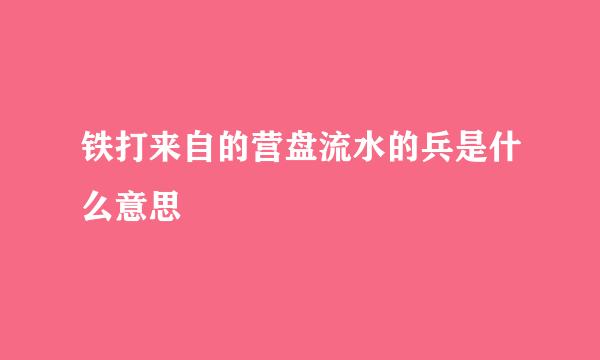 铁打来自的营盘流水的兵是什么意思